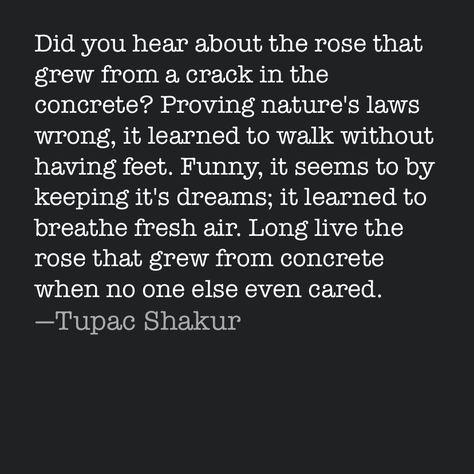 Did you hear about the rose that grew from a crack in the concrete? Proving nature's laws wrong, it learned to walk without having feet. Funny, it seems to by keeping it's dreams; it learned to breathe fresh air. Long live the rose that grew from concrete when no one else even cared.
—Tupac Shakur